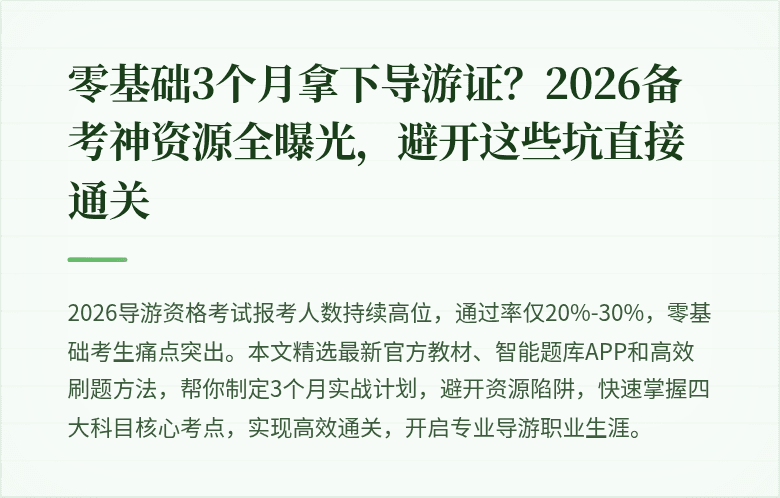 零基础3个月拿下导游证？2026备考神资源全曝光，避开这些坑直接通关

2026导游资格考试报考人数持续高位，通过率仅20%-30%，零基础考生痛点突出。本文精选最新官方教材、智能题库APP和高效刷题方法，帮你制定3个月实战计划，避开资源陷阱，快速掌握四大科目核心考点，实现高效通关，开启专业导游职业生涯。